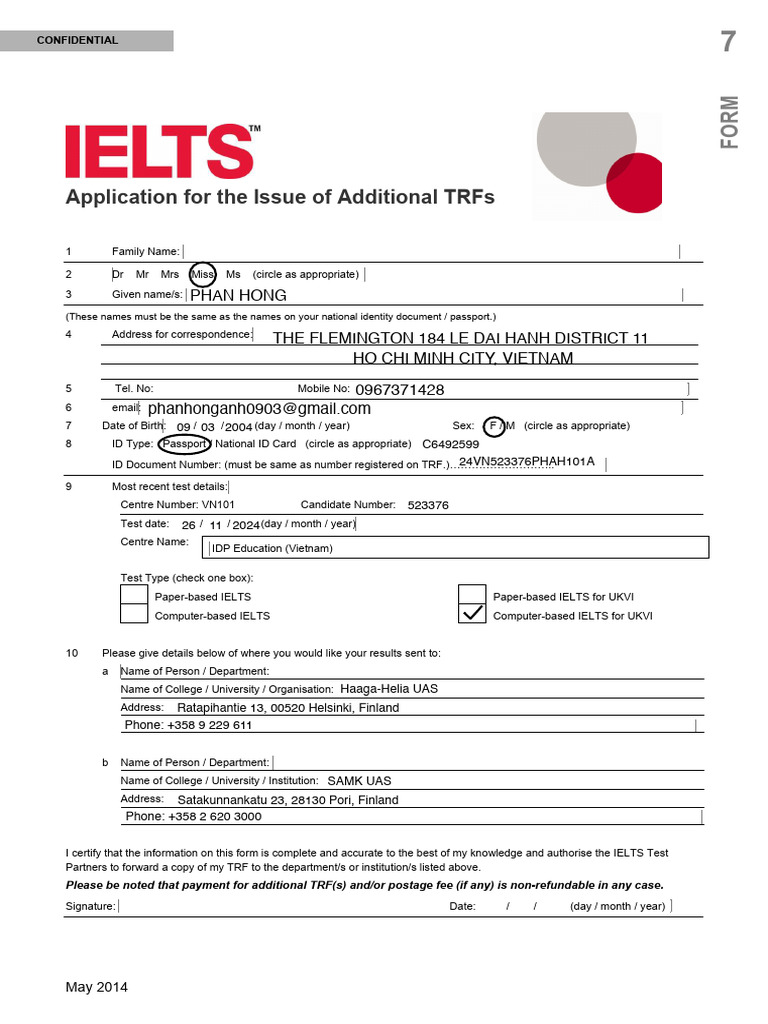 CONFIDENTIAL

7

FORM

IELTS™

Application for the Issue of Additional TRFs

1 Family Name:

2 Dr Mr Mrs Miss Ms (circle as appropriate)

3 Given name/s: PHAN HONG

(These names must be the same as the names on your national identity document / passport.)

4 Address for correspondence: THE FLEMINGTON 184 LE DAI HANH DISTRICT 11 HO CHI MINH CITY, VIETNAM

5 Tel. No: Mobile No: 0967371428

6 email: phanhonganh0903@gmail.com

7 Date of Birth: 09 / 03 / 2004 (day / month / year) Sex: F / M (circle as appropriate)

8 ID Type: Passport / National ID Card (circle as appropriate) C6492599

ID Document Number: (must be same as number registered on TRF.) 24VN523376PHAH101A

9 Most recent test details:

Centre Number: VN101 Candidate Number: 523376

Test date: 26 / 11 / 2024 (day / month / year)

Centre Name: IDP Education (Vietnam)

Test Type (check one box):

Paper-based IELTS

Computer-based IELTS

Paper-based IELTS for UKVI

Computer-based IELTS for UKVI

10 Please give details below of where you would like your results sent to:

a Name of Person / Department:

Name of College / University / Organisation: Haaga-Helia UAS

Address: Ratapihantie 13, 00520 Helsinki, Finland

Phone: +358 9 229 611

b Name of Person / Department:

Name of College / University / Institution: SAMK UAS

Address: Satakunnankatu 23, 28130 Pori, Finland

Phone: +358 2 620 3000

I certify that the information on this form is complete and accurate to the best of my knowledge and authorise the IELTS Test Partners to forward a copy of my TRF to the department/s or institution/s listed above.

Please be noted that payment for additional TRF(s) and/or postage fee (if any) is non-refundable in any case.

Signature: Date: / / (day / month / year)

May 2014